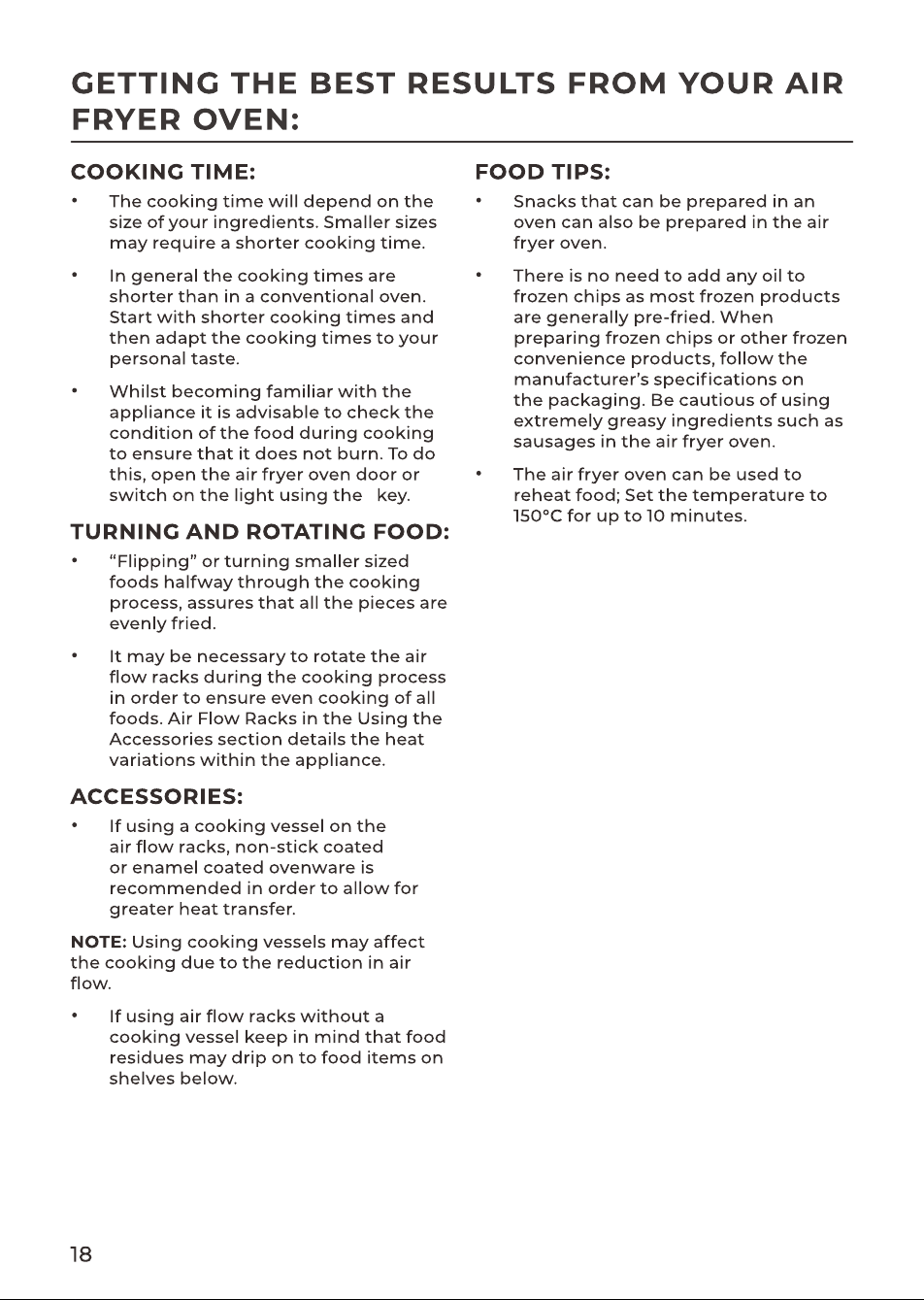 GETTING THE BEST RESULTS FROM YOUR AIR FRYER OVEN:

COOKING TIME:

• The cooking time will depend on the size of your ingredients. Smaller sizes may require a shorter cooking time.

• In general the cooking times are shorter than in a conventional oven. Start with shorter cooking times and then adapt the cooking times to your personal taste.

• Whilst becoming familiar with the appliance it is advisable to check the condition of the food during cooking to ensure that it does not burn. To do this, open the air fryer oven door or switch on the light using the key.

TURNING AND ROTATING FOOD:

• "Flipping" or turning smaller sized foods halfway through the cooking process, assures that all the pieces are evenly fried.

• It may be necessary to rotate the air flow racks during the cooking process in order to ensure even cooking of all foods. Air Flow Racks in the Using the Accessories section details the heat variations within the appliance.

ACCESSORIES:

• If using a cooking vessel on the air flow racks, non-stick coated or enamel coated ovenware is recommended in order to allow for greater heat transfer.

NOTE: Using cooking vessels may affect the cooking due to the reduction in air flow.

• If using air flow racks without a cooking vessel keep in mind that food residues may drip on to food items on shelves below.

FOOD TIPS:

• Snacks that can be prepared in an oven can also be prepared in the air fryer oven.

• There is no need to add any oil to frozen chips as most frozen products are generally pre-fried. When preparing frozen chips or other frozen convenience products, follow the manufacturer's specifications on the packaging. Be cautious of using extremely greasy ingredients such as sausages in the air fryer oven.

• The air fryer oven can be used to reheat food; Set the temperature to 150°C for up to 10 minutes.

18